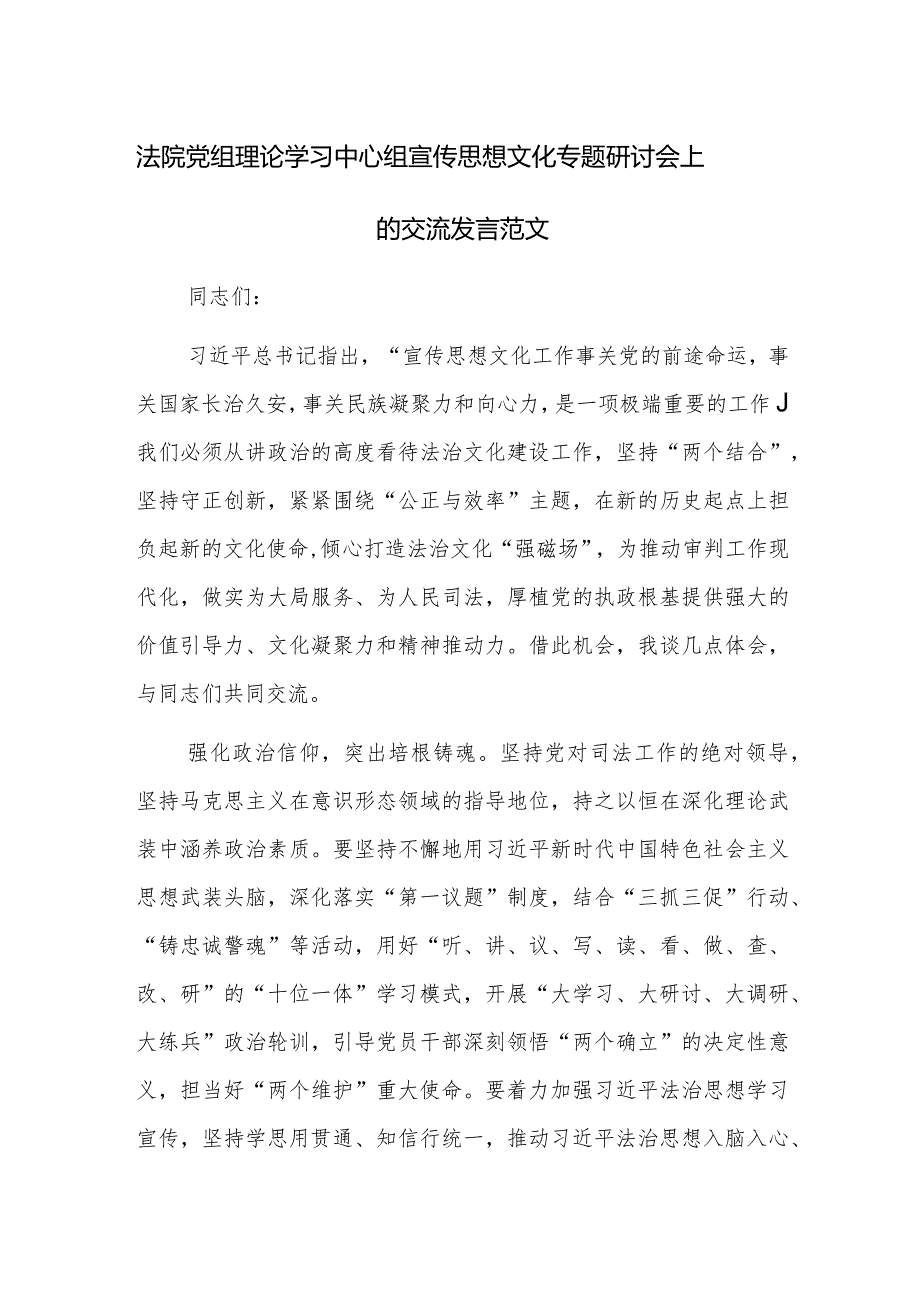 法院党组理论学习中心组宣传思想文化专题研讨会上的交流发言范文

同志们：

习近平总书记指出，“宣传思想文化工作事关党的前途命运，事关国家长治久安，事关民族凝聚力和向心力，是一项极端重要的工作J我们必须从讲政治的高度看待法治文化建设工作，坚持“两个结合”，坚持守正创新，紧紧围绕“公正与效率”主题，在新的历史起点上担负起新的文化使命，倾心打造法治文化“强磁场”，为推动审判工作现代化，做实为大局服务、为人民司法，厚植党的执政根基提供强大的价值引导力、文化凝聚力和精神推动力。借此机会，我谈几点体会，与同志们共同交流。

强化政治信仰，突出培根铸魂。坚持党对司法工作的绝对领导，坚持马克思主义在意识形态领域的指导地位，持之以恒在深化理论武装中涵养政治素质。要坚持不懈地用习近平新时代中国特色社会主义思想武装头脑，深化落实“第一议题”制度，结合“三抓三促”行动、“铸忠诚警魂”等活动，用好“听、讲、议、写、读、看、做、查、改、研”的“十位一体”学习模式，开展“大学习、大研讨、大调研、大练兵”政治轮训，引导党员干部深刻领悟“两个确立”的决定性意义，担当好“两个维护”重大使命。要着力加强习近平法治思想学习宣传，坚持学思用贯通、知信行统一，推动习近平法治思想入脑入心、